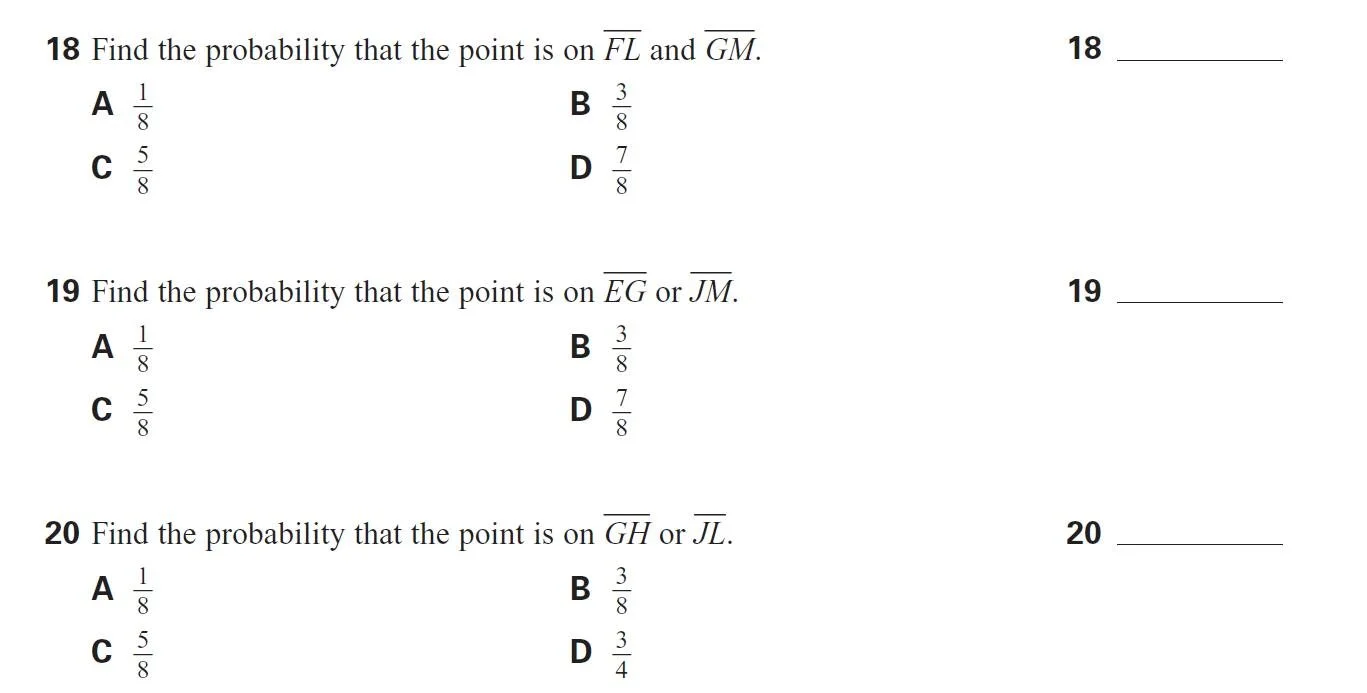 18 Find the probability that the point is on $\overline{FL}$ and $\overline{GM}$.

18 ____

A $\frac{1}{8}$ B $\frac{3}{8}$

C $\frac{5}{8}$ D $\frac{7}{8}$

19 Find the probability that the point is on $\overline{EG}$ or $\overline{JM}$.

19 ____

A $\frac{1}{8}$ B $\frac{3}{8}$

C $\frac{5}{8}$ D $\frac{7}{8}$

20 Find the probability that the point is on $\overline{GH}$ or $\overline{JL}$.

20 ____

A $\frac{1}{8}$ B $\frac{3}{8}$

C $\frac{5}{8}$ D $\frac{3}{4}$